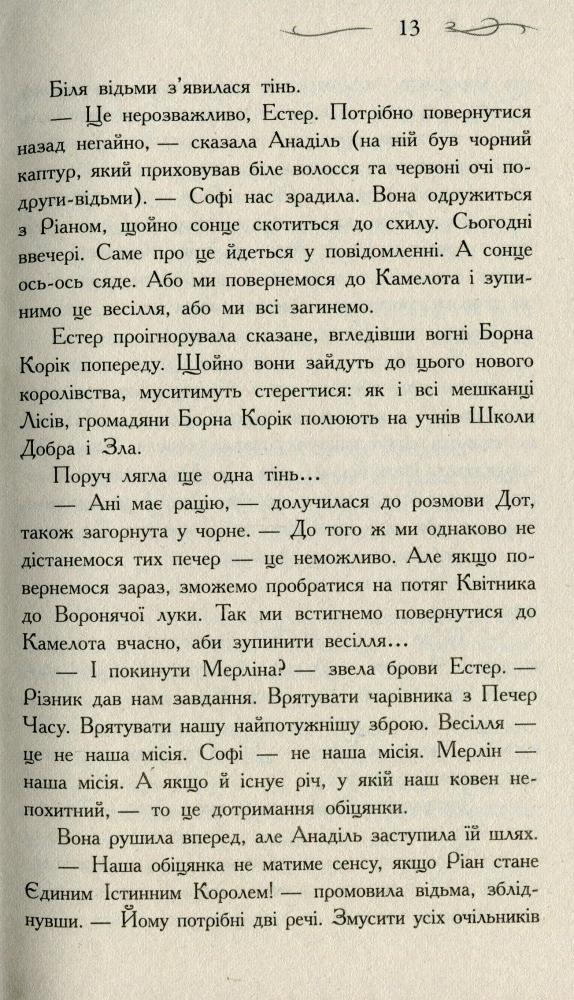 13

Біля відьми з'явилася тінь.

— Це нерозважливо, Естер. Потрібно повернутися назад негайно, — сказала Анаділь (на ній був чорний каптур, який приховував біле волосся та червоні очі подруги-відьми). — Софі нас зрадила. Вона одружиться з Ріаном, щойно сонце скотиться до схилу. Сьогодні ввечері. Саме про це йдеться у повідомленні. А сонце ось-ось сяде. Або ми повернемося до Камелота і зупинимо це весілля, або ми всі загинемо.

Естер проігнорувала сказане, вгледівши вогні Борна Корік попереду. Щойно вони зайдуть до цього нового королівства, муситимуть стерегтися: як і всі мешканці Лісів, громадяни Борна Корік полюють на учнів Школи Добра і Зла.

Поруч лягла ще одна тінь...

— Ані має рацію, — долучилася до розмови Дот, також загорнута у чорне. — До того ж ми однаково не дістанемося тих печер — це неможливо. Але якщо повернемося зараз, зможемо пробратися на потяг Квітника до Воронячої луки. Так ми встигнемо повернутися до Камелота вчасно, аби зупинити весілля...

— І покинути Мерліна? — звела брови Естер. — Різник дав нам завдання. Врятувати чарівника з Печер Часу. Врятувати нашу найпотужнішу зброю. Весілля — це не наша місія. Софі — не наша місія. Мерлін — наша місія. А якщо й існує річ, у якій наш ковен непохитний, — то це дотримання обіцянки.

Вона рушила вперед, але Анаділь заступила їй шлях.

— Наша обіцянка не матиме сенсу, якщо Ріан стане Єдиним Істинним Королем! — промовила відьма, збліднувши. — Йому потрібні дві речі. Змусити усіх очільників